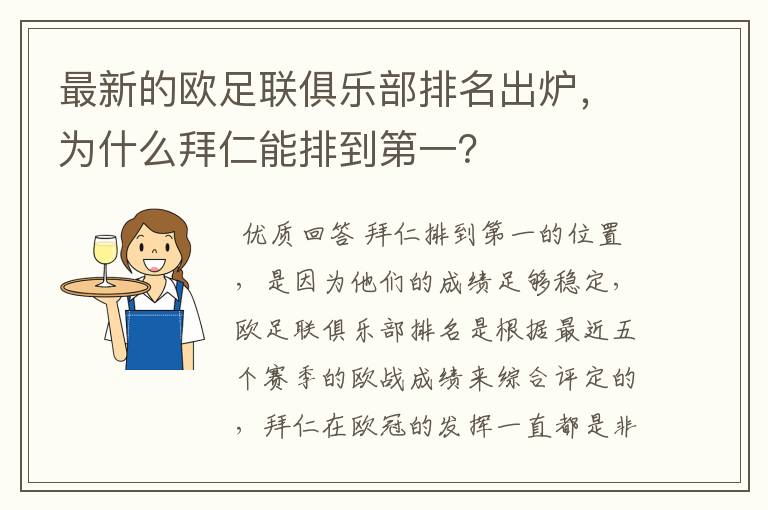 最新的欧足联俱乐部排名出炉，为什么拜仁能排到第一？

优质回答 拜仁排到第一的位置，是因为他们的成绩足够稳定，欧足联俱乐部排名是根据最近五个赛季的欧战成绩来综合评定的，拜仁在欧冠的发挥一直都是非